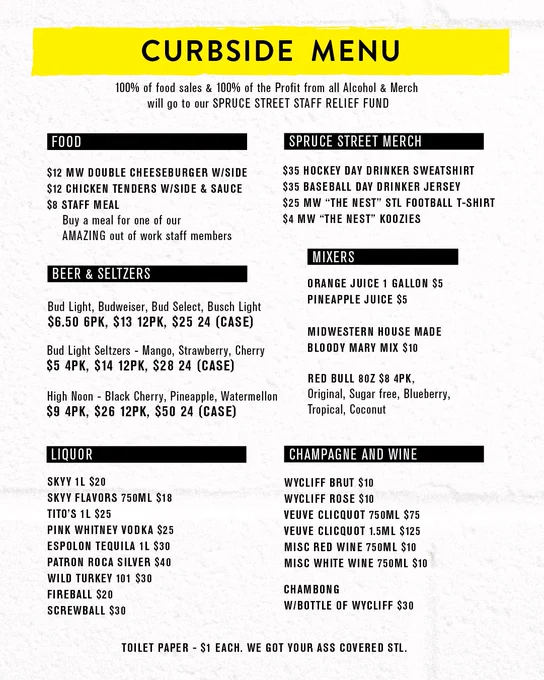 CURBSIDE MENU

100% of food sales & 100% of the Profit from all Alcohol & Merch will go to our SPRUCE STREET STAFF RELIEF FUND

FOOD

$12 MW DOUBLE CHEESEBURGER W/SIDE
$12 CHICKEN TENDERS W/SIDE & SAUCE
$8 STAFF MEAL
Buy a meal for one of our AMAZING out of work staff members

BEER & SELTZERS

Bud Light, Budweiser, Bud Select, Busch Light
$6.50 6PK, $13 12PK, $25 24 (CASE)

Bud Light Seltzers - Mango, Strawberry, Cherry
$5 4PK, $14 12PK, $28 24 (CASE)

High Noon - Black Cherry, Pineapple, Watermellon
$9 4PK, $26 12PK, $50 24 (CASE)

LIQUOR

SKYY 1L $20
SKYY FLAVORS 750ML $18
TITO'S 1L $25
PINK WHITNEY VODKA $25
ESPOLON TEQUILA 1L $30
PATRON ROCA SILVER $40
WILD TURKEY 101 $30
FIREBALL $20
SCREWBALL $30

SPRUCE STREET MERCH

$35 HOCKEY DAY DRINKER SWEATSHIRT
$35 BASEBALL DAY DRINKER JERSEY
$25 MW "THE NEST" STL FOOTBALL T-SHIRT
$4 MW "THE NEST" KOOZIES

MIXERS

ORANGE JUICE 1 GALLON $5
PINEAPPLE JUICE $5

MIDWESTERN HOUSE MADE BLOODY MARY MIX $10

RED BULL 8OZ $8 4PK,
Original, Sugar free, Blueberry, Tropical, Coconut

CHAMPAGNE AND WINE

WYCLIFF BRUT $10
WYCLIFF ROSE $10
VEUVE CLICQUOT 750ML $75
VEUVE CLICQUOT 1.5ML $125
MISC RED WINE 750ML $10
MISC WHITE WINE 750ML $10

CHAMBONG
W/BOTTLE OF WYCLIFF $30

TOILET PAPER - $1 EACH. WE GOT YOUR ASS COVERED STL.